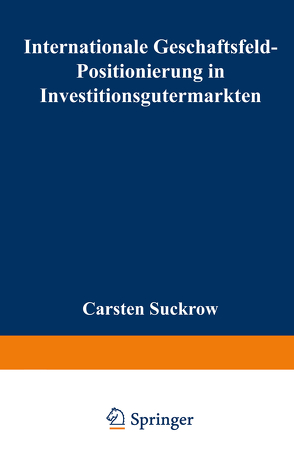 Internationale Geschaftsfeld-Positionierung in Investitionsgutermarkten

Carsten Suckrow

Springer